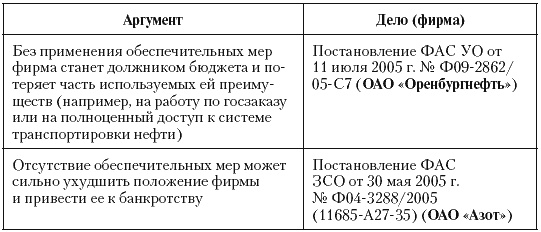 | Аргумент | Дело (фирма) |
|---|---|
| Без применения обеспечительных мер фирма станет должником бюджета и потеряет часть используемых ей преимуществ (например, на работу по госзаказу или на полноценный доступ к системе транспортировки нефти) | Постановление ФАС УО от 11 июля 2005 г. № Ф09-2862/05-С7 (**ОАО «Оренбургнефть»**) |
| Отсутствие обеспечительных мер может сильно ухудшить положение фирмы и привести ее к банкротству | Постановление ФАС ЗСО от 30 мая 2005 г. № Ф04-3288/2005 (11685-А27-35) (**ОАО «Азот»**) |